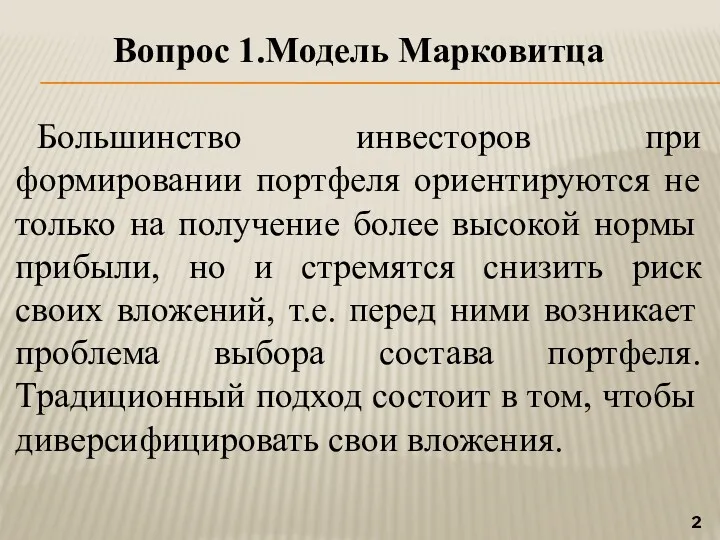 Вопрос 1.Модель Марковитца

Большинство инвесторов при формировании портфеля ориентируются не только на получение более высокой нормы прибыли, но и стремятся снизить риск своих вложений, т.е. перед ними возникает проблема выбора состава портфеля. Традиционный подход состоит в том, чтобы диверсифицировать свои вложения.

2